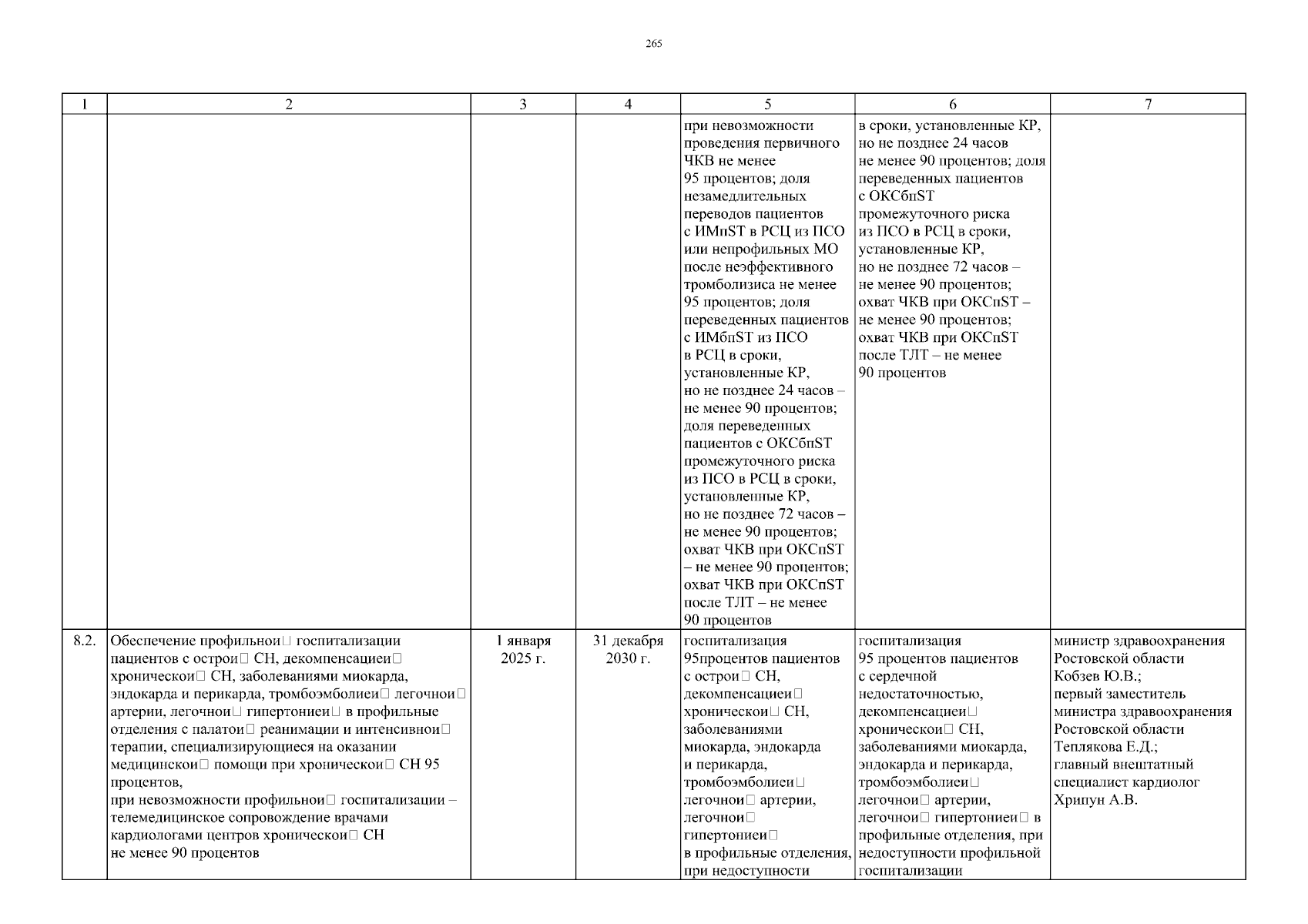 265

| 1 | 2 | 3 | 4 | 5 | 6 | 7 |
|---|---|---|---|---|---|---|
| | | | | при невозможности проведения первичного ЧКВ не менее 95 процентов; доля незамедлительных переводов пациентов с ИМпST в РСЦ из ПСО или непрофильных МО после неэффективного тромболизиса не менее 95 процентов; доля переведенных пациентов с ИМбпST из ПСО в РСЦ в сроки, установленные КР, но не позднее 24 часов – не менее 90 процентов; доля переведенных пациентов с ОКСбпST промежуточного риска из ПСО в РСЦ в сроки, установленные КР, но не позднее 72 часов – не менее 90 процентов; охват ЧКВ при ОКСпST – не менее 90 процентов; охват ЧКВ при ОКСпST после ТЛТ – не менее 90 процентов | в сроки, установленные КР, но не позднее 24 часов не менее 90 процентов; доля переведенных пациентов с ОКСбпST промежуточного риска из ПСО в РСЦ в сроки, установленные КР, но не позднее 72 часов – не менее 90 процентов; охват ЧКВ при ОКСпST – не менее 90 процентов; охват ЧКВ при ОКСпST после ТЛТ – не менее 90 процентов | |
| 8.2. | Обеспечение профильнои□ госпитализации пациентов с острои□ СН, декомпенсациеи□ хроническои□ СН, заболеваниями миокарда, эндокарда и перикарда, тромбоэмболиеи□ легочнои□ артерии, легочнои□ гипертониеи□ в профильные отделения с палатои□ реанимации и интенсивнои□ терапии, специализирующиеся на оказании медицинскои□ помощи при хроническои□ СН 95 процентов, при невозможности профильнои□ госпитализации – телемедицинское сопровождение врачами кардиологами центров хроническои□ СН не менее 90 процентов | 1 января 2025 г. | 31 декабря 2030 г. | госпитализация 95процентов пациентов с острои□ СН, декомпенсациеи□ хроническои□ СН, заболеваниями миокарда, эндокарда и перикарда, тромбоэмболиеи□ легочнои□ артерии, легочнои□ гипертониеи□ в профильные отделения, при недоступности | госпитализация 95 процентов пациентов с сердечной недостаточностью, декомпенсациеи□ хроническои□ СН, заболеваниями миокарда, эндокарда и перикарда, тромбоэмболиеи□ легочнои□ артерии, легочнои□ гипертониеи□ в профильные отделения, при недоступности профильной госпитализации | министр здравоохранения Ростовской области Кобзев Ю.В.; первый заместитель министра здравоохранения Ростовской области Теплякова Е.Д.; главный внештатный специалист кардиолог Хрипун А.В. |